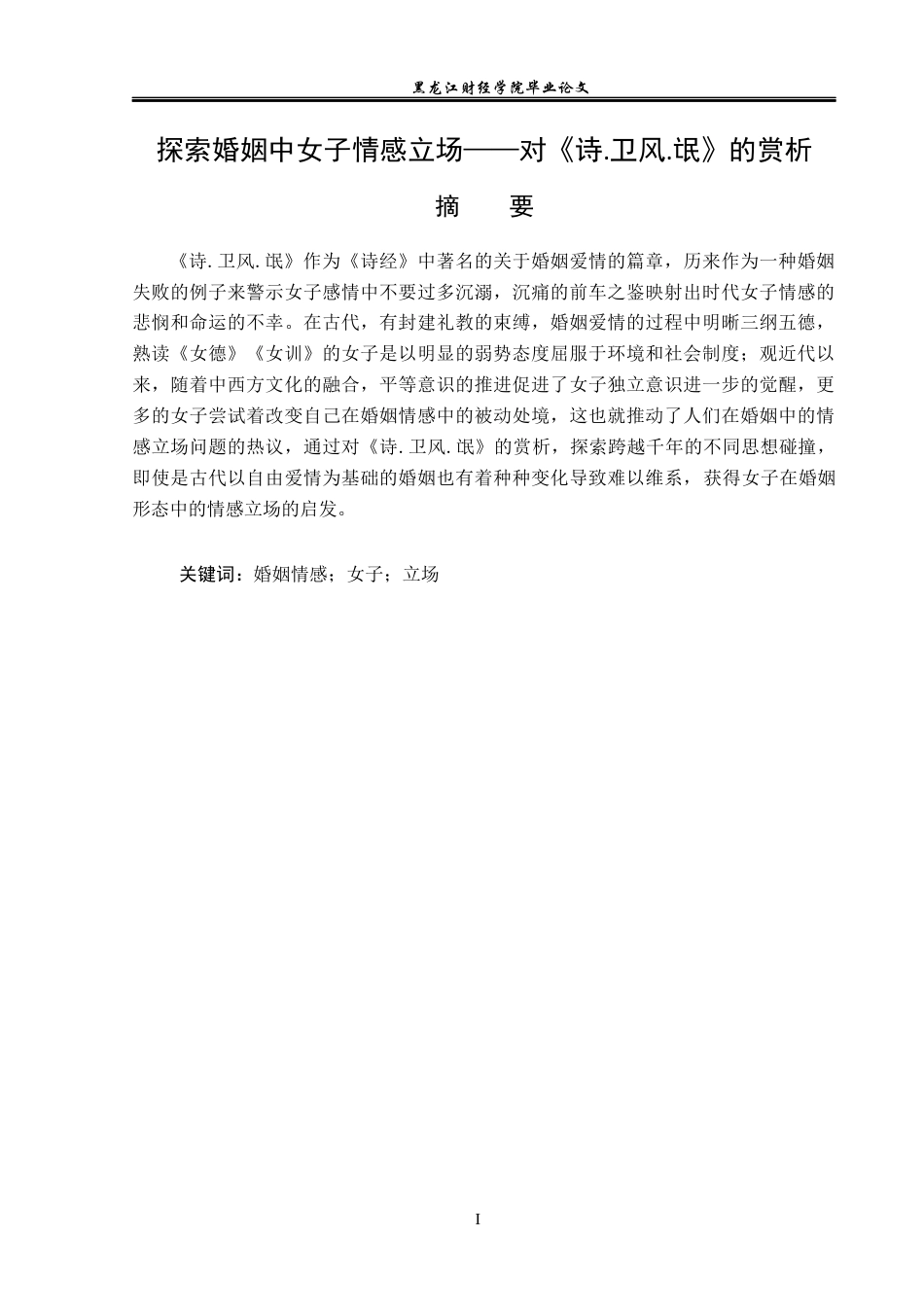 黑龙江财经学院毕业论文

探索婚姻中女子情感立场——对《诗.卫风.氓》的赏析

摘　要

《诗.卫风.氓》作为《诗经》中著名的关于婚姻爱情的篇章，历来作为一种婚姻失败的例子来警示女子感情中不要过多沉溺，沉痛的前车之鉴映射出时代女子情感的悲悯和命运的不幸。在古代，有封建礼教的束缚，婚姻爱情的过程中明晰三纲五德，熟读《女德》《女训》的女子是以明显的弱势态度屈服于环境和社会制度；观近代以来，随着中西方文化的融合，平等意识的推进促进了女子独立意识进一步的觉醒，更多的女子尝试着改变自己在婚姻情感中的被动处境，这也就推动了人们在婚姻中的情感立场问题的热议，通过对《诗.卫风.氓》的赏析，探索跨越千年的不同思想碰撞，即使是古代以自由爱情为基础的婚姻也有着种种变化导致难以维系，获得女子在婚姻形态中的情感立场的启发。

关键词：婚姻情感；女子；立场

I